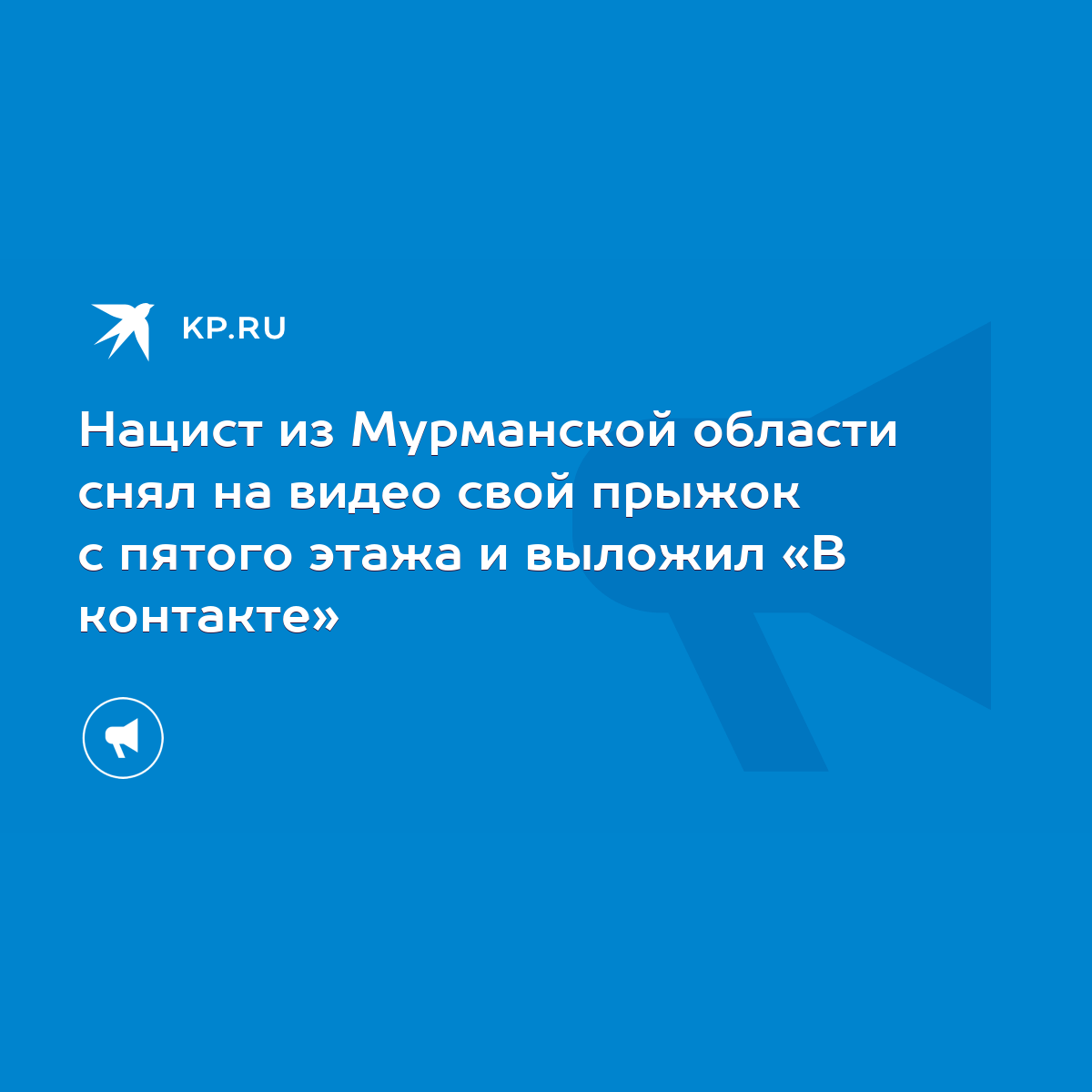 KP.RU

Нацист из Мурманской области снял на видео свой прыжок с пятого этажа и выложил «В контакте»